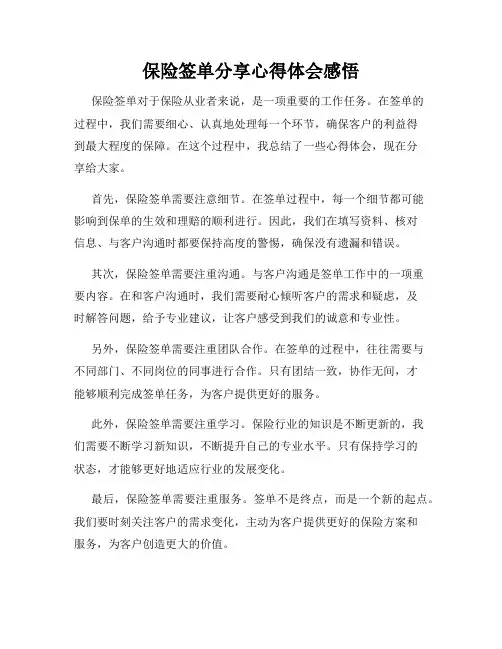 保险签单分享心得体会感悟

保险签单对于保险从业者来说，是一项重要的工作任务。在签单的过程中，我们需要细心、认真地处理每一个环节，确保客户的利益得到最大程度的保障。在这个过程中，我总结了一些心得体会，现在分享给大家。

首先，保险签单需要注意细节。在签单过程中，每一个细节都可能影响到保单的生效和理赔的顺利进行。因此，我们在填写资料、核对信息、与客户沟通时都要保持高度的警惕，确保没有遗漏和错误。

其次，保险签单需要注重沟通。与客户沟通是签单工作中的一项重要内容。在和客户沟通时，我们需要耐心倾听客户的需求和疑虑，及时解答问题，给予专业建议，让客户感受到我们的诚意和专业性。

另外，保险签单需要注重团队合作。在签单的过程中，往往需要与不同部门、不同岗位的同事进行合作。只有团结一致，协作无间，才能够顺利完成签单任务，为客户提供更好的服务。

此外，保险签单需要注重学习。保险行业的知识是不断更新的，我们需要不断学习新知识，不断提升自己的专业水平。只有保持学习的状态，才能够更好地适应行业的发展变化。

最后，保险签单需要注重服务。签单不是终点，而是一个新的起点。我们要时刻关注客户的需求变化，主动为客户提供更好的保险方案和服务，为客户创造更大的价值。